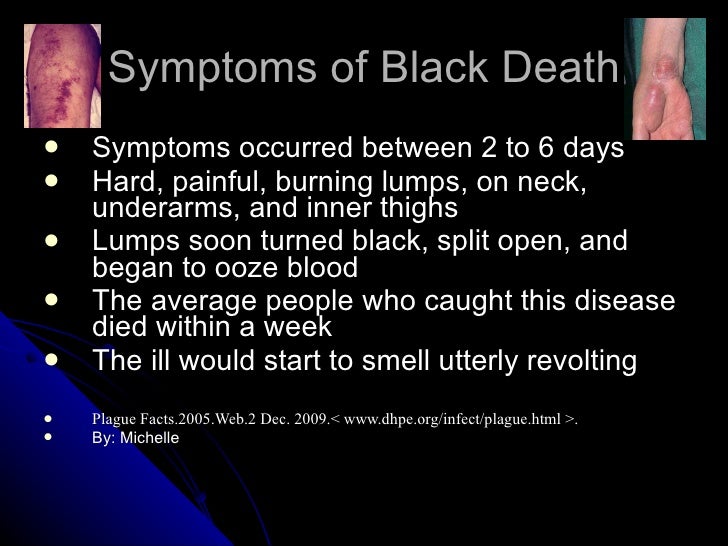 Symptoms of Black Death

- Symptoms occurred between 2 to 6 days
- Hard, painful, burning lumps, on neck, underarms, and inner thighs
- Lumps soon turned black, split open, and began to ooze blood
- The average people who caught this disease died within a week
- The ill would start to smell utterly revolting

- Plague Facts.2005.Web.2 Dec. 2009.< www.dhpe.org/infect/plague.html >.
- By: Michelle